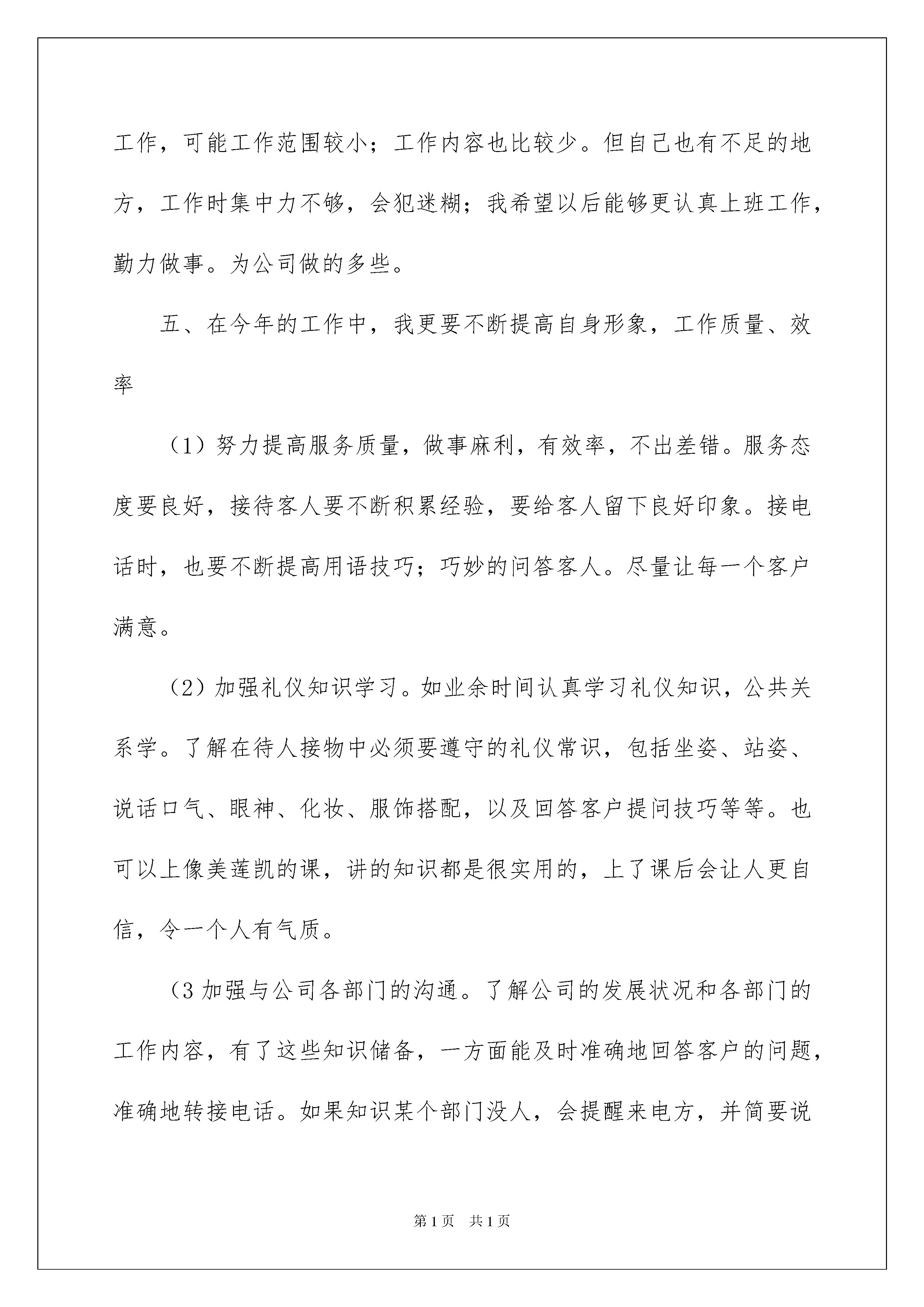 工作，可能工作范围较小；工作内容也比较少。但自己也有不足的地方，工作时集中力不够，会犯迷糊；我希望以后能够更认真上班工作，勤力做事。为公司做的多些。

五、在今年的工作中，我更要不断提高自身形象，工作质量、效率

（1）努力提高服务质量，做事麻利，有效率，不出差错。服务态度要良好，接待客人要不断积累经验，要给客人留下良好印象。接电话时，也要不断提高用语技巧；巧妙的问答客人。尽量让每一个客户满意。

（2）加强礼仪知识学习。如业余时间认真学习礼仪知识，公共关系学。了解在待人接物中必须要遵守的礼仪常识，包括坐姿、站姿、说话口气、眼神、化妆、服饰搭配，以及回答客户提问技巧等等。也可以上像美莲凯的课，讲的知识都是很实用的，上了课后会让人更自信，令一个人有气质。

（3 加强与公司各部门的沟通。了解公司的发展状况和各部门的工作内容，有了这些知识储备，一方面能及时准确地回答客户的问题，准确地转接电话。如果知识某个部门没人，会提醒来电方，并简要说

第 1 页　共 1 页